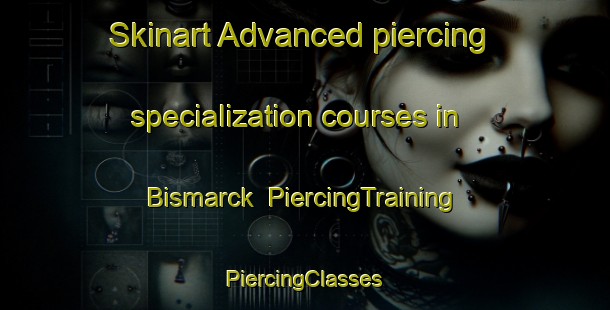 Skinart Advanced piercing specialization courses in Bismarck PiercingTraining

PiercingClasses